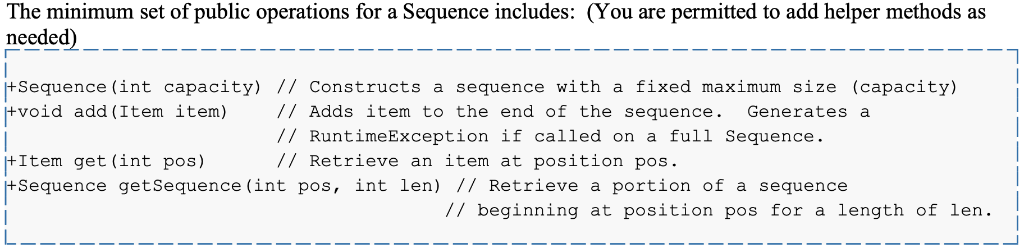 The minimum set of public operations for a Sequence includes: (You are permitted to add helper methods as needed)

+Sequence(int capacity) // Constructs a sequence with a fixed maximum size (capacity)
+void add(Item item) // Adds item to the end of the sequence. Generates a
// RuntimeException if called on a full Sequence.
+Item get(int pos) // Retrieve an item at position pos.
+Sequence getSequence(int pos, int len) // Retrieve a portion of a sequence
// beginning at position pos for a length of len.